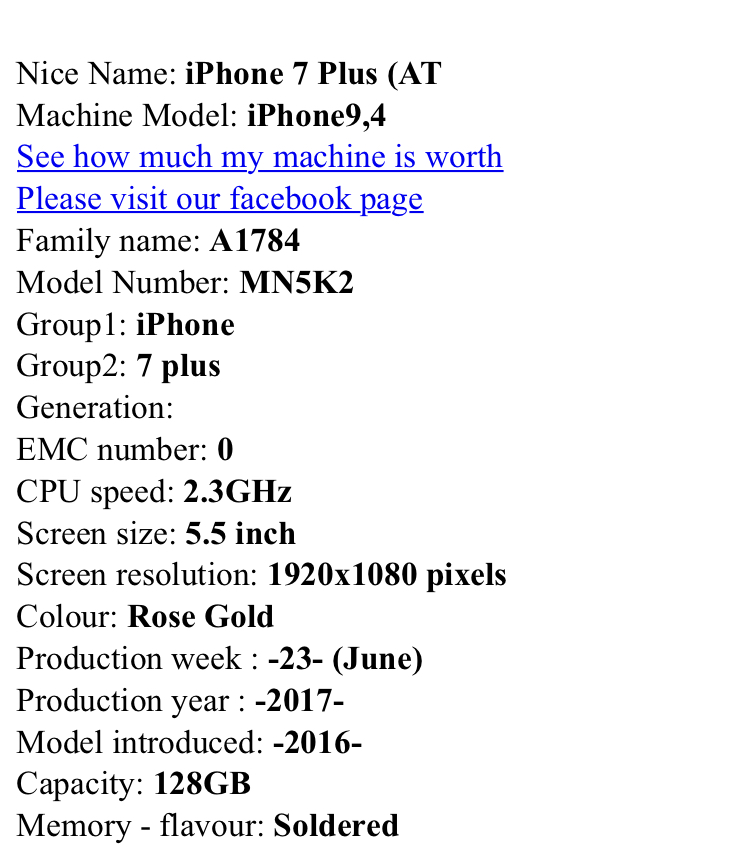 Nice Name: iPhone 7 Plus (AT
Machine Model: iPhone9,4
See how much my machine is worth
Please visit our facebook page
Family name: A1784
Model Number: MN5K2
Group1: iPhone
Group2: 7 plus
Generation:
EMC number: 0
CPU speed: 2.3GHz
Screen size: 5.5 inch
Screen resolution: 1920x1080 pixels
Colour: Rose Gold
Production week : -23- (June)
Production year : -2017-
Model introduced: -2016-
Capacity: 128GB
Memory - flavour: Soldered